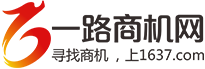 一路商机网
寻找商机，上1637.com